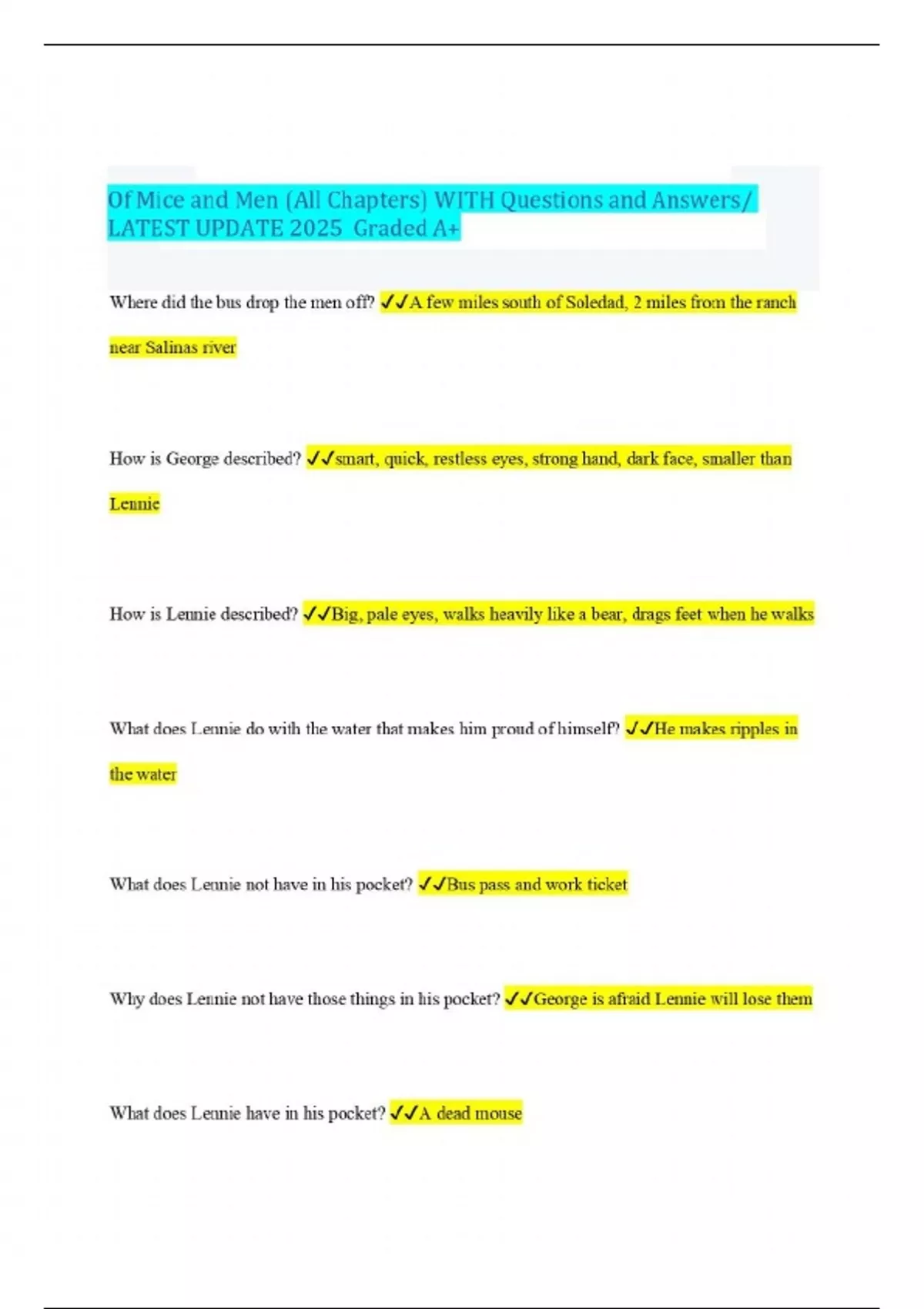 Of Mice and Men (All Chapters) WITH Questions and Answers/ LATEST UPDATE 2025 Graded A+

Where did the bus drop the men off? ✓✓A few miles south of Soledad, 2 miles from the ranch near Salinas river

How is George described? ✓✓smart, quick, restless eyes, strong hand, dark face, smaller than Lennie

How is Lennie described? ✓✓Big, pale eyes, walks heavily like a bear, drags feet when he walks

What does Lennie do with the water that makes him proud of himself? ✓✓He makes ripples in the water

What does Lennie not have in his pocket? ✓✓Bus pass and work ticket

Why does Lennie not have those things in his pocket? ✓✓George is afraid Lennie will lose them

What does Lennie have in his pocket? ✓✓A dead mouse